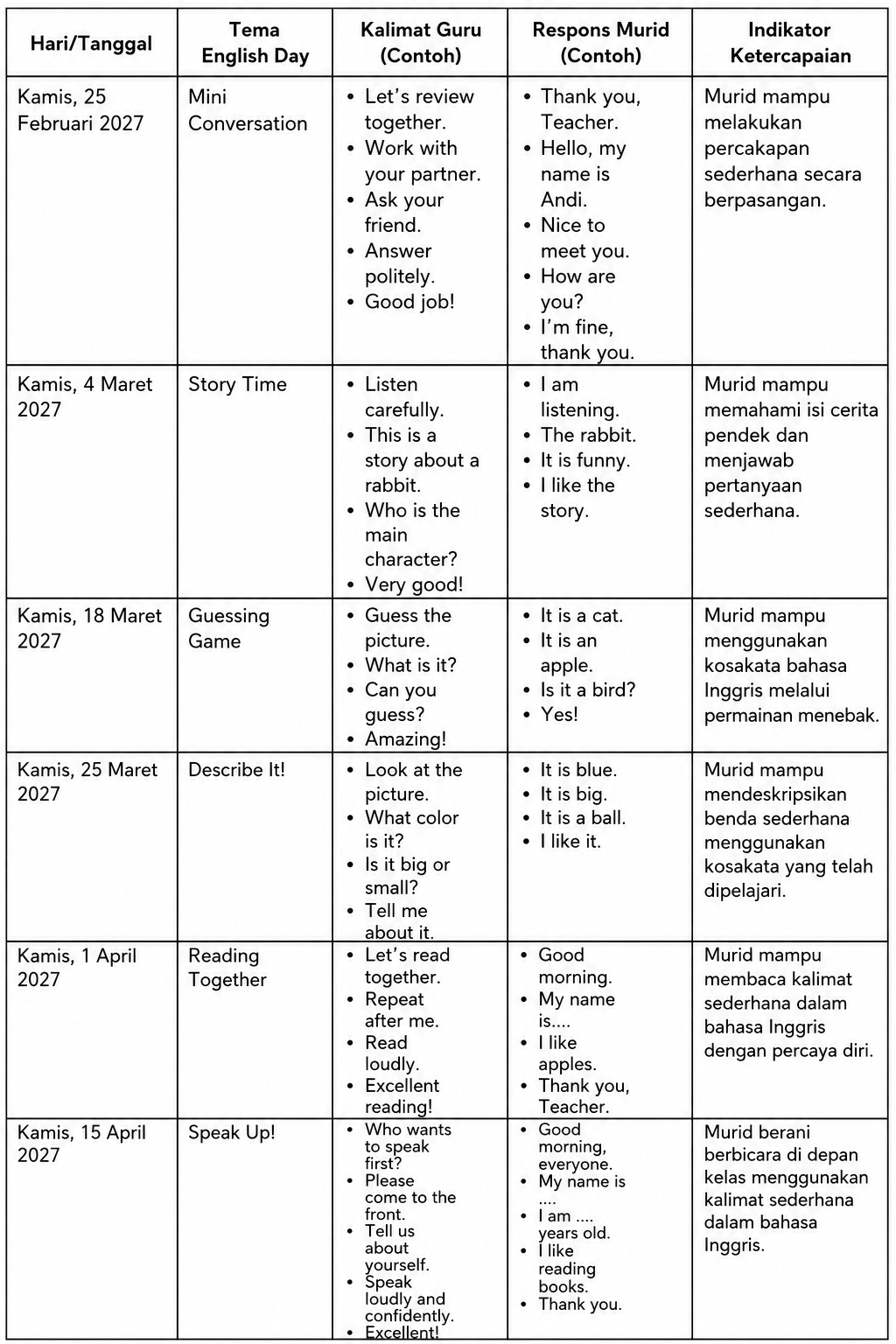 | Hari/Tanggal | Tema English Day | Kalimat Guru (Contoh) | Respons Murid (Contoh) | Indikator Ketercapaian |
|---|---|---|---|---|
| Kamis, 25 Februari 2027 | Mini Conversation | • Let's review together. • Work with your partner. • Ask your friend. • Answer politely. • Good job! | • Thank you, Teacher. • Hello, my name is Andi. • Nice to meet you. • How are you? • I'm fine, thank you. | Murid mampu melakukan percakapan sederhana secara berpasangan. |
| Kamis, 4 Maret 2027 | Story Time | • Listen carefully. • This is a story about a rabbit. • Who is the main character? • Very good! | • I am listening. • The rabbit. • It is funny. • I like the story. | Murid mampu memahami isi cerita pendek dan menjawab pertanyaan sederhana. |
| Kamis, 18 Maret 2027 | Guessing Game | • Guess the picture. • What is it? • Can you guess? • Amazing! | • It is a cat. • It is an apple. • Is it a bird? • Yes! | Murid mampu menggunakan kosakata bahasa Inggris melalui permainan menebak. |
| Kamis, 25 Maret 2027 | Describe It! | • Look at the picture. • What color is it? • Is it big or small? • Tell me about it. | • It is blue. • It is big. • It is a ball. • I like it. | Murid mampu mendeskripsikan benda sederhana menggunakan kosakata yang telah dipelajari. |
| Kamis, 1 April 2027 | Reading Together | • Let's read together. • Repeat after me. • Read loudly. • Excellent reading! | • Good morning. • My name is.... • I like apples. • Thank you, Teacher. | Murid mampu membaca kalimat sederhana dalam bahasa Inggris dengan percaya diri. |
| Kamis, 15 April 2027 | Speak Up! | • Who wants to speak first? • Please come to the front. • Tell us about yourself. • Speak loudly and confidently. • Excellent! | • Good morning, everyone. • My name is .... • I am .... years old. • I like reading books. • Thank you. | Murid berani berbicara di depan kelas menggunakan kalimat sederhana dalam bahasa Inggris. |